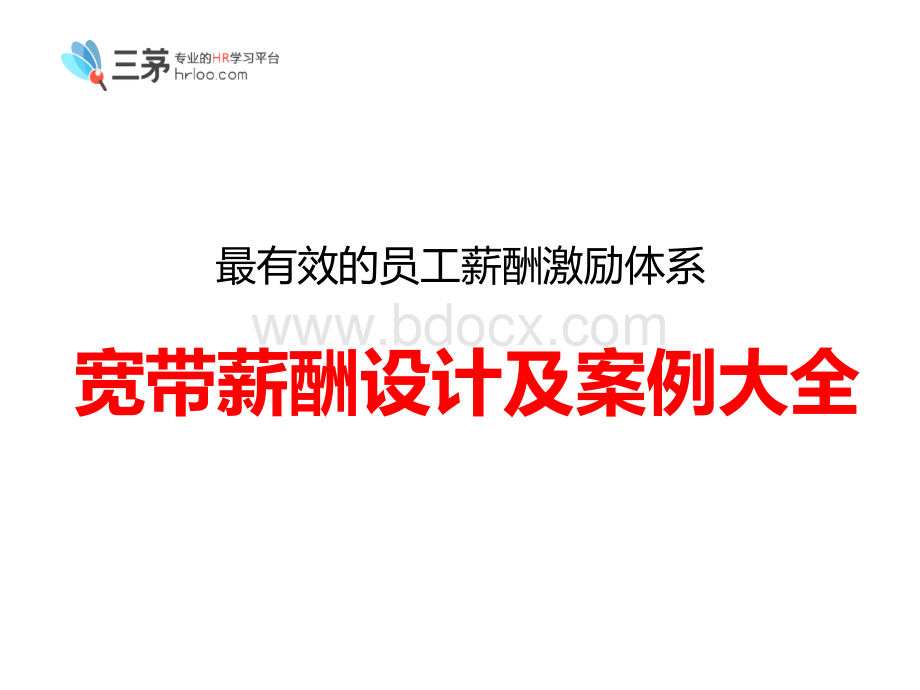 三茅 专业的HR学习平台
hrloo.com

最有效的员工薪酬激励体系

www.bdocx.com

宽带薪酬设计及案例大全